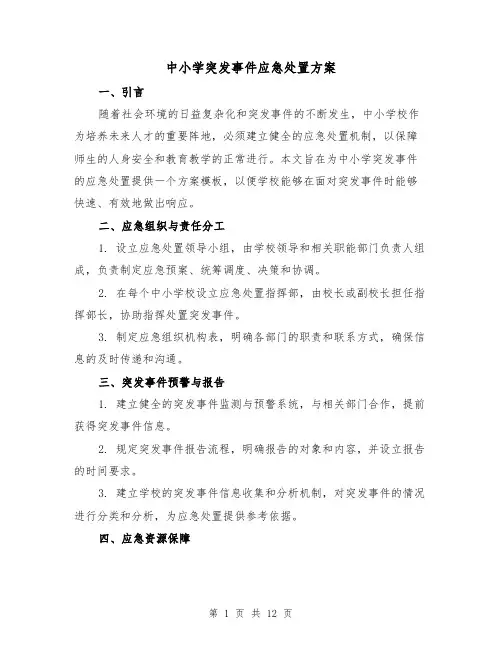 中小学突发事件应急处置方案

一、引言

随着社会环境的日益复杂化和突发事件的不断发生，中小学校作为培养未来人才的重要阵地，必须建立健全的应急处置机制，以保障师生的人身安全和教育教学的正常进行。本文旨在为中小学突发事件的应急处置提供一个方案模板，以便学校能够在面对突发事件时能够快速、有效地做出响应。

二、应急组织与责任分工

1. 设立应急处置领导小组，由学校领导和相关职能部门负责人组成，负责制定应急预案、统筹调度、决策和协调。

2. 在每个中小学校设立应急处置指挥部，由校长或副校长担任指挥部长，协助指挥处置突发事件。

3. 制定应急组织机构表，明确各部门的职责和联系方式，确保信息的及时传递和沟通。

三、突发事件预警与报告

1. 建立健全的突发事件监测与预警系统，与相关部门合作，提前获得突发事件信息。

2. 规定突发事件报告流程，明确报告的对象和内容，并设立报告的时间要求。

3. 建立学校的突发事件信息收集和分析机制，对突发事件的情况进行分类和分析，为应急处置提供参考依据。

四、应急资源保障

第 1 页 共 12 页